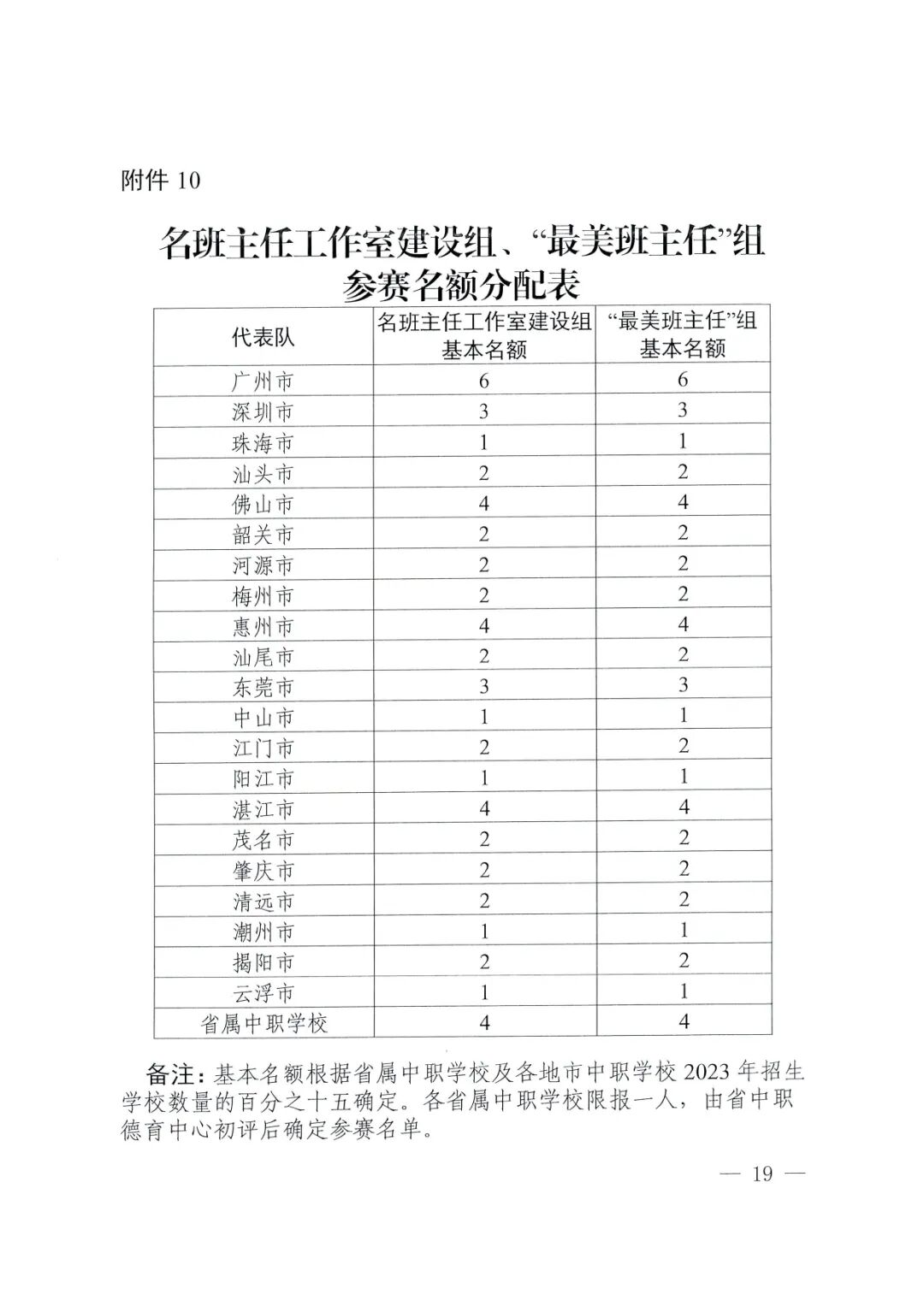 附件 10

名班主任工作室建设组、“最美班主任”组参赛名额分配表

| 代表队 | 名班主任工作室建设组基本名额 | “最美班主任”组基本名额 |
|---|---|---|
| 广州市 | 6 | 6 |
| 深圳市 | 3 | 3 |
| 珠海市 | 1 | 1 |
| 汕头市 | 2 | 2 |
| 佛山市 | 4 | 4 |
| 韶关市 | 2 | 2 |
| 河源市 | 2 | 2 |
| 梅州市 | 2 | 2 |
| 惠州市 | 4 | 4 |
| 汕尾市 | 2 | 2 |
| 东莞市 | 3 | 3 |
| 中山市 | 1 | 1 |
| 江门市 | 2 | 2 |
| 阳江市 | 1 | 1 |
| 湛江市 | 4 | 4 |
| 茂名市 | 2 | 2 |
| 肇庆市 | 2 | 2 |
| 清远市 | 2 | 2 |
| 潮州市 | 1 | 1 |
| 揭阳市 | 2 | 2 |
| 云浮市 | 1 | 1 |
| 省属中职学校 | 4 | 4 |

备注：基本名额根据省属中职学校及各地市中职学校 2023 年招生学校数量的百分之十五确定。各省属中职学校限报一人，由省中职德育中心初评后确定参赛名单。

— 19 —